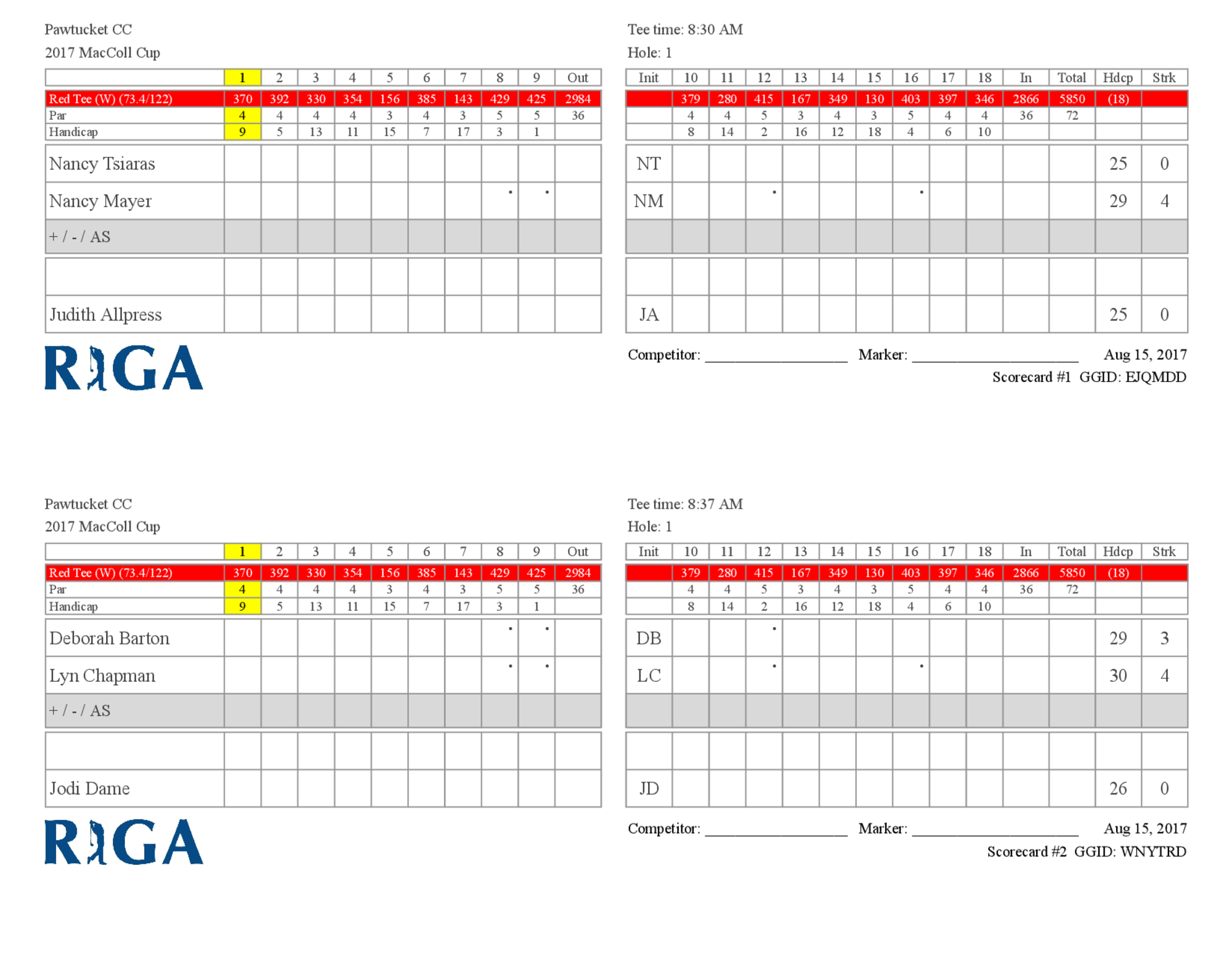 Pawtucket CC
2017 MacColl Cup

| | 1 | 2 | 3 | 4 | 5 | 6 | 7 | 8 | 9 | Out |
|---|---|---|---|---|---|---|---|---|---|---|
| Red Tee (W) (73.4/122) | 370 | 392 | 330 | 354 | 156 | 385 | 143 | 429 | 425 | 2984 |
| Par | 4 | 4 | 4 | 4 | 3 | 4 | 3 | 5 | 5 | 36 |
| Handicap | 9 | 5 | 13 | 11 | 15 | 7 | 17 | 3 | 1 | |
| Nancy Tsiaras | | | | | | | | | | |
| Nancy Mayer | | | | | | | | • | • | |
| + / - / AS | | | | | | | | | | |
| | | | | | | | | | | |
| Judith Allpress | | | | | | | | | | |

RIGA

Tee time: 8:30 AM
Hole: 1

| Init | 10 | 11 | 12 | 13 | 14 | 15 | 16 | 17 | 18 | In | Total | Hdcp | Strk |
|---|---|---|---|---|---|---|---|---|---|---|---|---|---|
| | 379 | 280 | 415 | 167 | 349 | 130 | 403 | 397 | 346 | 2866 | 5850 | (18) | |
| | 4 | 4 | 5 | 3 | 4 | 3 | 5 | 4 | 4 | 36 | 72 | | |
| | 8 | 14 | 2 | 16 | 12 | 18 | 4 | 6 | 10 | | | | |
| NT | | | | | | | | | | | | 25 | 0 |
| NM | | | • | | | | • | | | | | 29 | 4 |
| | | | | | | | | | | | | | |
| | | | | | | | | | | | | | |
| JA | | | | | | | | | | | | 25 | 0 |

Competitor: ____ Marker: ____ Aug 15, 2017
Scorecard #1 GGID: EJQMDD

Pawtucket CC
2017 MacColl Cup

| | 1 | 2 | 3 | 4 | 5 | 6 | 7 | 8 | 9 | Out |
|---|---|---|---|---|---|---|---|---|---|---|
| Red Tee (W) (73.4/122) | 370 | 392 | 330 | 354 | 156 | 385 | 143 | 429 | 425 | 2984 |
| Par | 4 | 4 | 4 | 4 | 3 | 4 | 3 | 5 | 5 | 36 |
| Handicap | 9 | 5 | 13 | 11 | 15 | 7 | 17 | 3 | 1 | |
| Deborah Barton | | | | | | | | • | • | |
| Lyn Chapman | | | | | | | | • | • | |
| + / - / AS | | | | | | | | | | |
| | | | | | | | | | | |
| Jodi Dame | | | | | | | | | | |

RIGA

Tee time: 8:37 AM
Hole: 1

| Init | 10 | 11 | 12 | 13 | 14 | 15 | 16 | 17 | 18 | In | Total | Hdcp | Strk |
|---|---|---|---|---|---|---|---|---|---|---|---|---|---|
| | 379 | 280 | 415 | 167 | 349 | 130 | 403 | 397 | 346 | 2866 | 5850 | (18) | |
| | 4 | 4 | 5 | 3 | 4 | 3 | 5 | 4 | 4 | 36 | 72 | | |
| | 8 | 14 | 2 | 16 | 12 | 18 | 4 | 6 | 10 | | | | |
| DB | | | • | | | | | | | | | 29 | 3 |
| LC | | | • | | | | • | | | | | 30 | 4 |
| | | | | | | | | | | | | | |
| | | | | | | | | | | | | | |
| JD | | | | | | | | | | | | 26 | 0 |

Competitor: ____ Marker: ____ Aug 15, 2017
Scorecard #2 GGID: WNYTRD